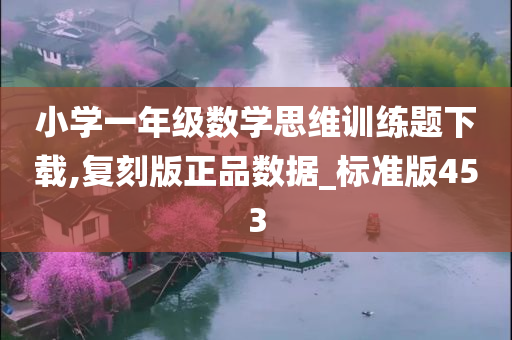 小学一年级数学思维训练题下载,复刻版正品数据_标准版453